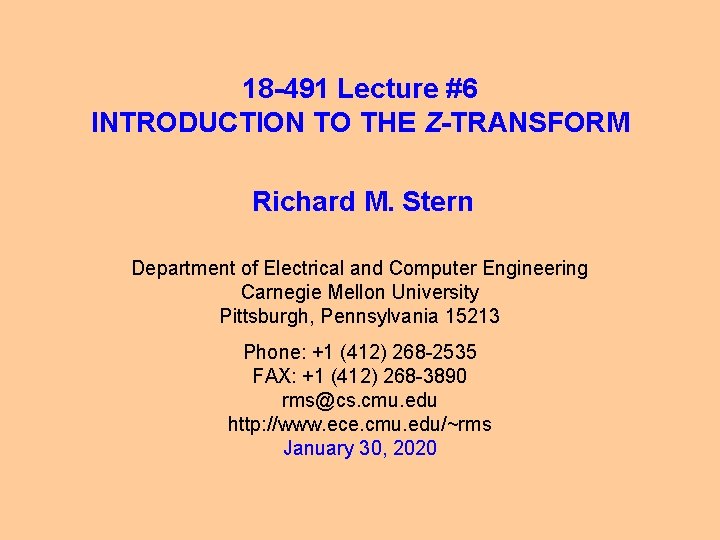 18-491 Lecture #6
INTRODUCTION TO THE Z-TRANSFORM

Richard M. Stern

Department of Electrical and Computer Engineering
Carnegie Mellon University
Pittsburgh, Pennsylvania 15213

Phone: +1 (412) 268-2535
FAX: +1 (412) 268-3890
rms@cs.cmu.edu
http://www.ece.cmu.edu/~rms
January 30, 2020